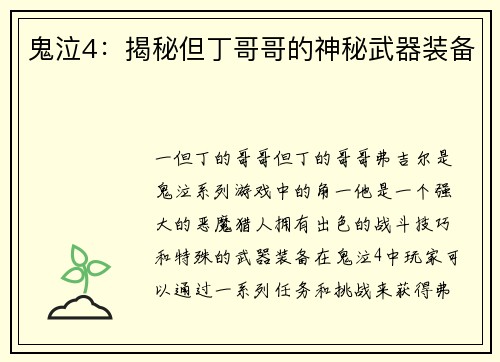 鬼泣4：揭秘但丁哥哥的神秘武器装备

一但丁的哥哥但丁的哥哥弗吉尔是鬼泣系列游戏中的角一他是一个强大的恶魔猎人拥有出色的战斗技巧和特殊的武器装备在鬼泣4中玩家可以通过一系列任务和挑战来获得弗